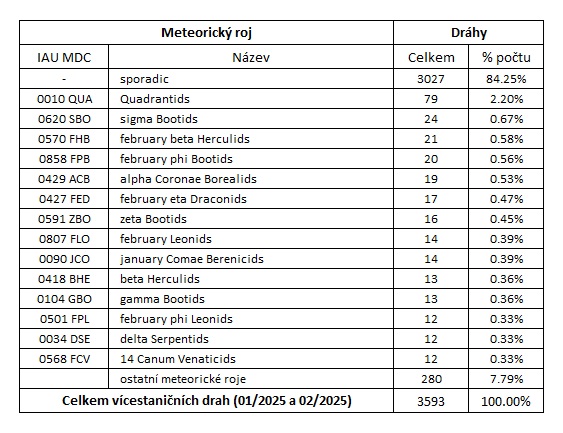 | Meteorický roj | | Dráhy | |
|---|---|---|---|
| IAU MDC | Název | Celkem | % počtu |
| - | sporadic | 3027 | 84.25% |
| 0010 QUA | Quadrantids | 79 | 2.20% |
| 0620 SBO | sigma Bootids | 24 | 0.67% |
| 0570 FHB | february beta Herculids | 21 | 0.58% |
| 0858 FPB | february phi Bootids | 20 | 0.56% |
| 0429 ACB | alpha Coronae Borealids | 19 | 0.53% |
| 0427 FED | february eta Draconids | 17 | 0.47% |
| 0591 ZBO | zeta Bootids | 16 | 0.45% |
| 0807 FLO | february Leonids | 14 | 0.39% |
| 0090 JCO | january Comae Berenicids | 14 | 0.39% |
| 0418 BHE | beta Herculids | 13 | 0.36% |
| 0104 GBO | gamma Bootids | 13 | 0.36% |
| 0501 FPL | february phi Leonids | 12 | 0.33% |
| 0034 DSE | delta Serpentids | 12 | 0.33% |
| 0568 FCV | 14 Canum Venaticids | 12 | 0.33% |
| | ostatní meteorické roje | 280 | 7.79% |
| Celkem vícestaničních drah (01/2025 a 02/2025) | | 3593 | 100.00% |